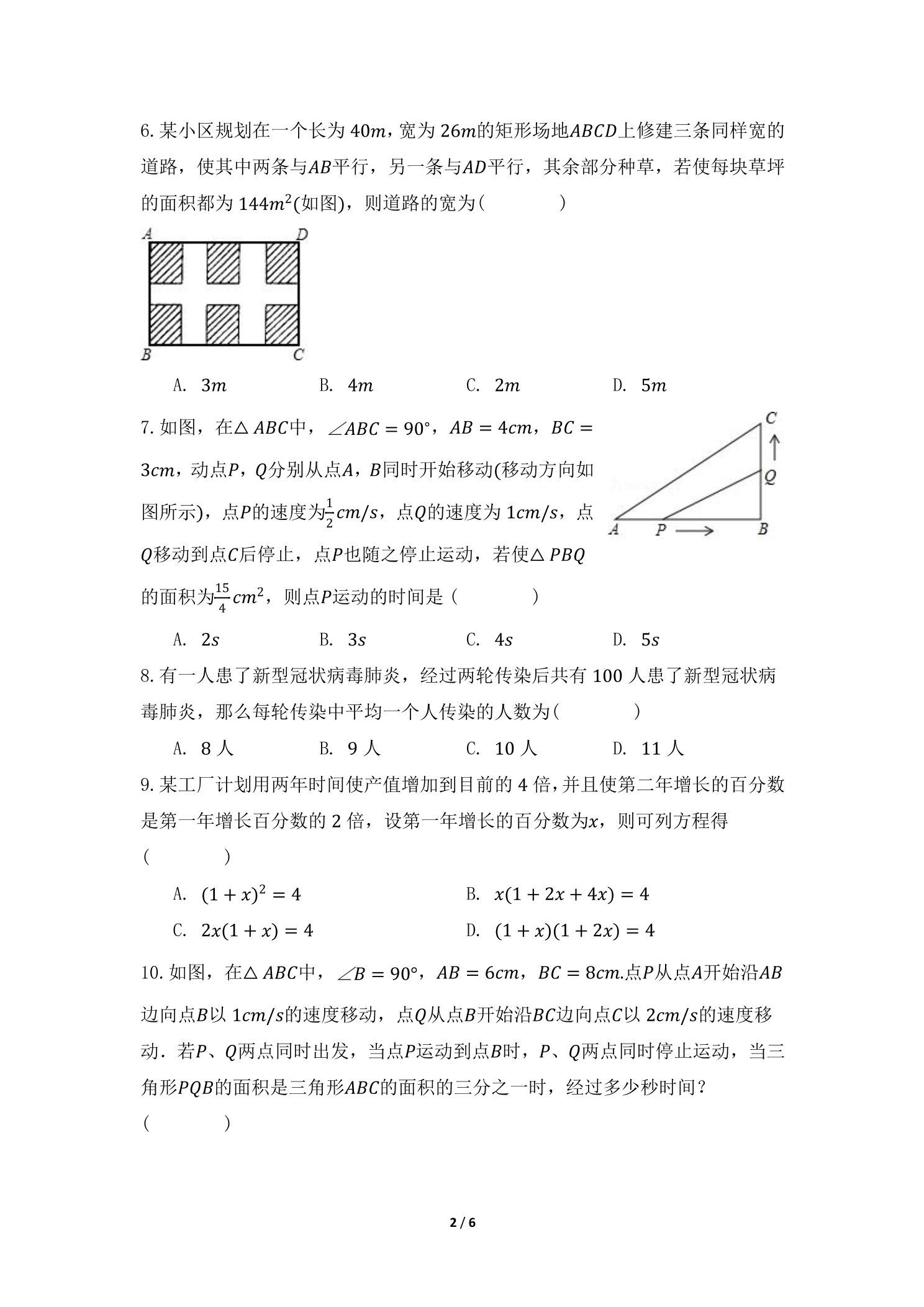 6.某小区规划在一个长为$40m$，宽为$26m$的矩形场地$ABCD$上修建三条同样宽的道路，使其中两条与$AB$平行，另一条与$AD$平行，其余部分种草，若使每块草坪的面积都为$144m^2$(如图)，则道路的宽为(    )

A
D
B
C

A. $3m$ B. $4m$ C. $2m$ D. $5m$

7.如图，在$\triangle ABC$中，$\angle ABC=90°$，$AB=4cm$，$BC=3cm$，动点$P$，$Q$分别从点$A$，$B$同时开始移动(移动方向如图所示)，点$P$的速度为$\frac{1}{2}cm/s$，点$Q$的速度为$1cm/s$，点$Q$移动到点$C$后停止，点$P$也随之停止运动，若使$\triangle PBQ$的面积为$\frac{15}{4}cm^2$，则点$P$运动的时间是(    )

C
Q
A
P
B

A. $2s$ B. $3s$ C. $4s$ D. $5s$

8.有一人患了新型冠状病毒肺炎，经过两轮传染后共有100人患了新型冠状病毒肺炎，那么每轮传染中平均一个人传染的人数为(    )

A. 8人 B. 9人 C. 10人 D. 11人

9.某工厂计划用两年时间使产值增加到目前的4倍，并且使第二年增长的百分数是第一年增长百分数的2倍，设第一年增长的百分数为$x$，则可列方程得(    )

A. $(1+x)^2=4$ B. $x(1+2x+4x)=4$
C. $2x(1+x)=4$ D. $(1+x)(1+2x)=4$

10.如图，在$\triangle ABC$中，$\angle B=90°$，$AB=6cm$，$BC=8cm$.点$P$从点$A$开始沿$AB$边向点$B$以$1cm/s$的速度移动，点$Q$从点$B$开始沿$BC$边向点$C$以$2cm/s$的速度移动．若$P$、$Q$两点同时出发，当点$P$运动到点$B$时，$P$、$Q$两点同时停止运动，当三角形$PQB$的面积是三角形$ABC$的面积的三分之一时，经过多少秒时间？(    )

2 / 6